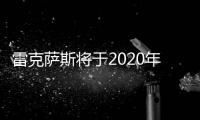 雷克萨斯将于2020年